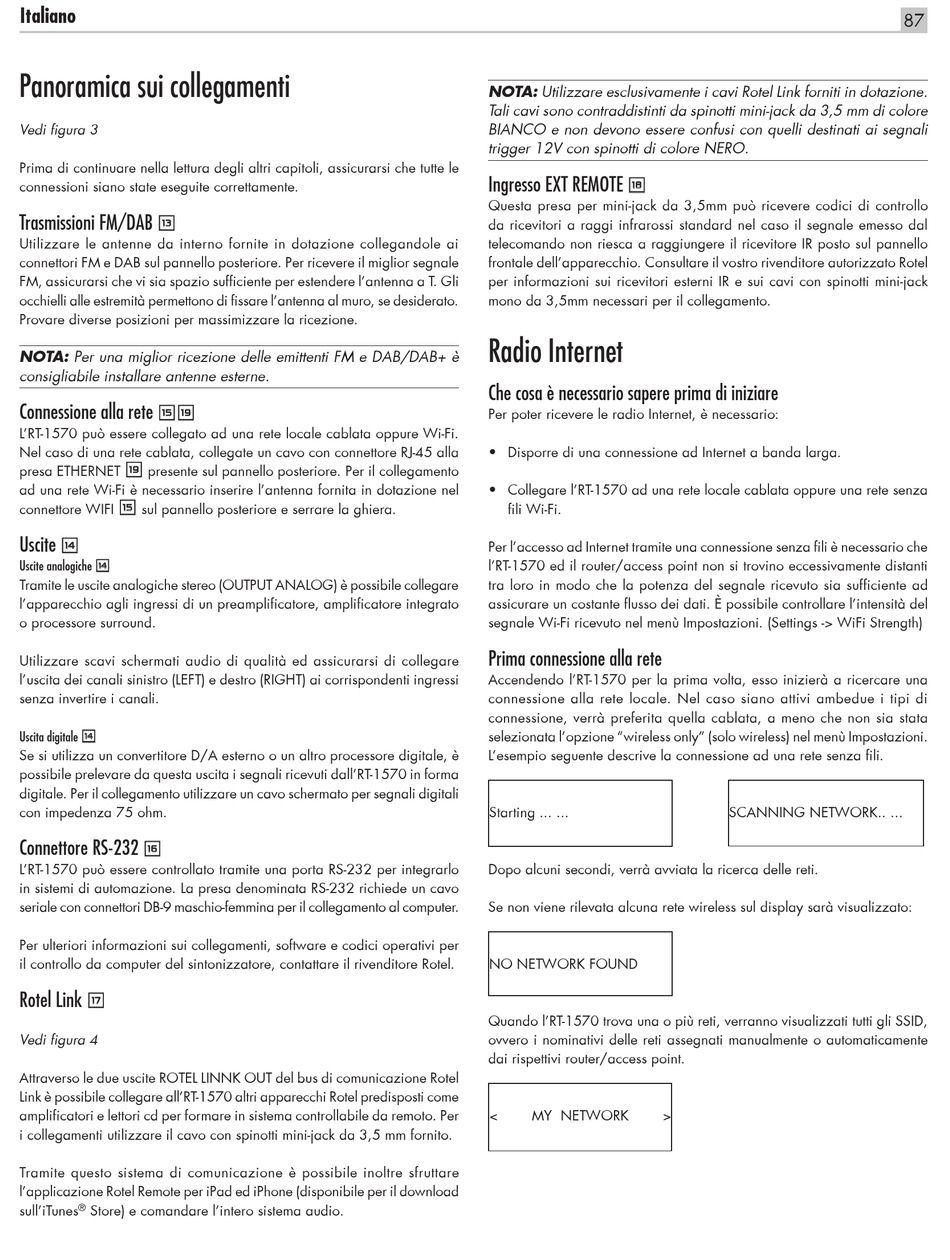 Italiano

87

Panoramica sui collegamenti

Vedi figura 3

Prima di continuare nella lettura degli altri capitoli, assicurarsi che tutte le connessioni siano state eseguite correttamente.

Trasmissioni FM/DAB 13
Utilizzare le antenne da interno fornite in dotazione collegandole ai connettori FM e DAB sul pannello posteriore. Per ricevere il miglior segnale FM, assicurarsi che vi sia spazio sufficiente per estendere l'antenna a T. Gli occhielli alle estremità permettono di fissare l'antenna al muro, se desiderato. Provare diverse posizioni per massimizzare la ricezione.

NOTA: Per una miglior ricezione delle emittenti FM e DAB/DAB+ è consigliabile installare antenne esterne.

Connessione alla rete 15 19
L'RT-1570 può essere collegato ad una rete locale cablata oppure Wi-Fi. Nel caso di una rete cablata, collegate un cavo con connettore RJ-45 alla presa ETHERNET 19 presente sul pannello posteriore. Per il collegamento ad una rete Wi-Fi è necessario inserire l'antenna fornita in dotazione nel connettore WIFI 15 sul pannello posteriore e serrare la ghiera.

Uscite 14
Uscite analogiche 14
Tramite le uscite analogiche stereo (OUTPUT ANALOG) è possibile collegare l'apparecchio agli ingressi di un preamplificatore, amplificatore integrato o processore surround.

Utilizzare scavi schermati audio di qualità ed assicurarsi di collegare l'uscita dei canali sinistro (LEFT) e destro (RIGHT) ai corrispondenti ingressi senza invertire i canali.

Uscita digitale 14
Se si utilizza un convertitore D/A esterno o un altro processore digitale, è possibile prelevare da questa uscita i segnali ricevuti dall'RT-1570 in forma digitale. Per il collegamento utilizzare un cavo schermato per segnali digitali con impedenza 75 ohm.

Connettore RS-232 16
L'RT-1570 può essere controllato tramite una porta RS-232 per integrarlo in sistemi di automazione. La presa denominata RS-232 richiede un cavo seriale con connettori DB-9 maschio-femmina per il collegamento al computer.

Per ulteriori informazioni sui collegamenti, software e codici operativi per il controllo da computer del sintonizzatore, contattare il rivenditore Rotel.

Rotel Link 17

Vedi figura 4

Attraverso le due uscite ROTEL LINNK OUT del bus di comunicazione Rotel Link è possibile collegare all'RT-1570 altri apparecchi Rotel predisposti come amplificatori e lettori cd per formare in sistema controllabile da remoto. Per i collegamenti utilizzare il cavo con spinotti mini-jack da 3,5 mm fornito.

Tramite questo sistema di comunicazione è possibile inoltre sfruttare l'applicazione Rotel Remote per iPad ed iPhone (disponibile per il download sull'iTunes® Store) e comandare l'intero sistema audio.

NOTA: Utilizzare esclusivamente i cavi Rotel Link forniti in dotazione. Tali cavi sono contraddistinti da spinotti mini-jack da 3,5 mm di colore BIANCO e non devono essere confusi con quelli destinati ai segnali trigger 12V con spinotti di colore NERO.

Ingresso EXT REMOTE 18
Questa presa per mini-jack da 3,5mm può ricevere codici di controllo da ricevitori a raggi infrarossi standard nel caso il segnale emesso dal telecomando non riesca a raggiungere il ricevitore IR posto sul pannello frontale dell'apparecchio. Consultare il vostro rivenditore autorizzato Rotel per informazioni sui ricevitori esterni IR e sui cavi con spinotti mini-jack mono da 3,5mm necessari per il collegamento.

Radio Internet

Che cosa è necessario sapere prima di iniziare
Per poter ricevere le radio Internet, è necessario:

• Disporre di una connessione ad Internet a banda larga.

• Collegare l'RT-1570 ad una rete locale cablata oppure una rete senza fili Wi-Fi.

Per l'accesso ad Internet tramite una connessione senza fili è necessario che l'RT-1570 ed il router/access point non si trovino eccessivamente distanti tra loro in modo che la potenza del segnale ricevuto sia sufficiente ad assicurare un costante flusso dei dati. È possibile controllare l'intensità del segnale Wi-Fi ricevuto nel menù Impostazioni. (Settings -> WiFi Strength)

Prima connessione alla rete
Accendendo l'RT-1570 per la prima volta, esso inizierà a ricercare una connessione alla rete locale. Nel caso siano attivi ambedue i tipi di connessione, verrà preferita quella cablata, a meno che non sia stata selezionata l'opzione "wireless only" (solo wireless) nel menù Impostazioni. L'esempio seguente descrive la connessione ad una rete senza fili.

Starting ... ...

SCANNING NETWORK.. ...

Dopo alcuni secondi, verrà avviata la ricerca delle reti.

Se non viene rilevata alcuna rete wireless sul display sarà visualizzato:

NO NETWORK FOUND

Quando l'RT-1570 trova una o più reti, verranno visualizzati tutti gli SSID, ovvero i nominativi delle reti assegnati manualmente o automaticamente dai rispettivi router/access point.

< MY NETWORK >